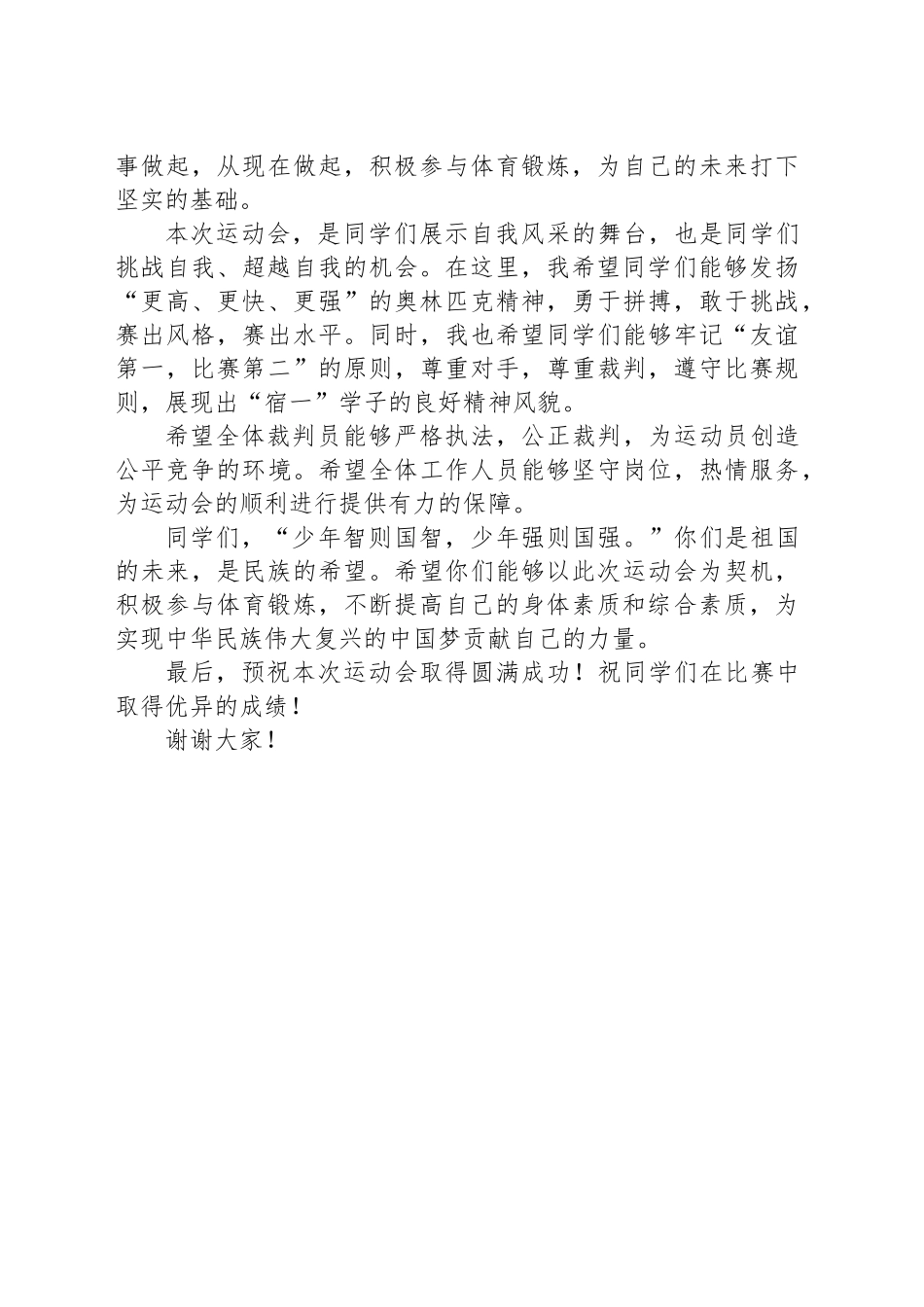 事做起，从现在做起，积极参与体育锻炼，为自己的未来打下坚实的基础。

本次运动会，是同学们展示自我风采的舞台，也是同学们挑战自我、超越自我的机会。在这里，我希望同学们能够发扬“更高、更快、更强”的奥林匹克精神，勇于拼搏，敢于挑战，赛出风格，赛出水平。同时，我也希望同学们能够牢记“友谊第一，比赛第二”的原则，尊重对手，尊重裁判，遵守比赛规则，展现出“宿一”学子的良好精神风貌。

希望全体裁判员能够严格执法，公正裁判，为运动员创造公平竞争的环境。希望全体工作人员能够坚守岗位，热情服务，为运动会的顺利进行提供有力的保障。

同学们，“少年智则国智，少年强则国强。”你们是祖国的未来，是民族的希望。希望你们能够以此次运动会为契机，积极参与体育锻炼，不断提高自己的身体素质和综合素质，为实现中华民族伟大复兴的中国梦贡献自己的力量。

最后，预祝本次运动会取得圆满成功！祝同学们在比赛中取得优异的成绩！

谢谢大家！